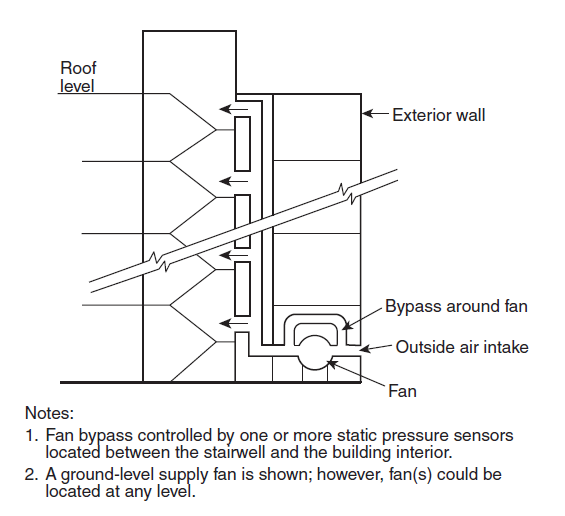 Roof level

Exterior wall

Bypass around fan

Outside air intake

Fan

Notes:
1. Fan bypass controlled by one or more static pressure sensors located between the stairwell and the building interior.
2. A ground-level supply fan is shown; however, fan(s) could be located at any level.